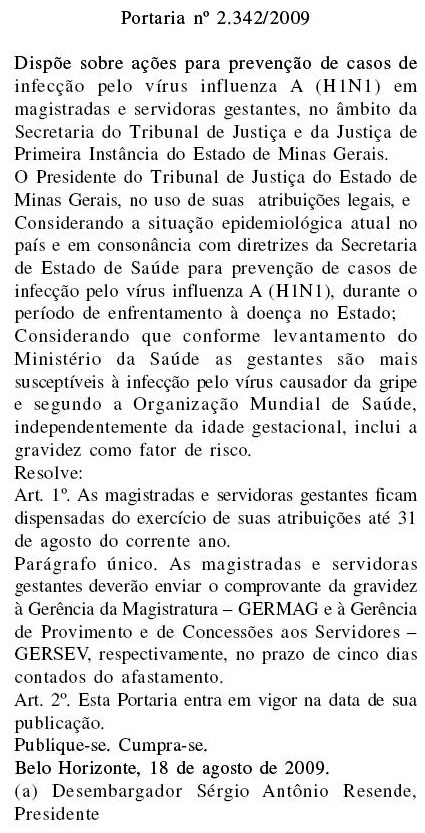 Portaria nº 2.342/2009

Dispõe sobre ações para prevenção de casos de infecção pelo vírus influenza A (H1N1) em magistradas e servidoras gestantes, no âmbito da Secretaria do Tribunal de Justiça e da Justiça de Primeira Instância do Estado de Minas Gerais.
O Presidente do Tribunal de Justiça do Estado de Minas Gerais, no uso de suas atribuições legais, e
Considerando a situação epidemiológica atual no país e em consonância com diretrizes da Secretaria de Estado de Saúde para prevenção de casos de infecção pelo vírus influenza A (H1N1), durante o período de enfrentamento à doença no Estado;
Considerando que conforme levantamento do Ministério da Saúde as gestantes são mais susceptíveis à infecção pelo vírus causador da gripe e segundo a Organização Mundial de Saúde, independentemente da idade gestacional, inclui a gravidez como fator de risco.
Resolve:
Art. 1º. As magistradas e servidoras gestantes ficam dispensadas do exercício de suas atribuições até 31 de agosto do corrente ano.
Parágrafo único. As magistradas e servidoras gestantes deverão enviar o comprovante da gravidez à Gerência da Magistratura – GERMAG e à Gerência de Provimento e de Concessões aos Servidores – GERSEV, respectivamente, no prazo de cinco dias contados do afastamento.
Art. 2º. Esta Portaria entra em vigor na data de sua publicação.
Publique-se. Cumpra-se.
Belo Horizonte, 18 de agosto de 2009.
(a) Desembargador Sérgio Antônio Resende, Presidente